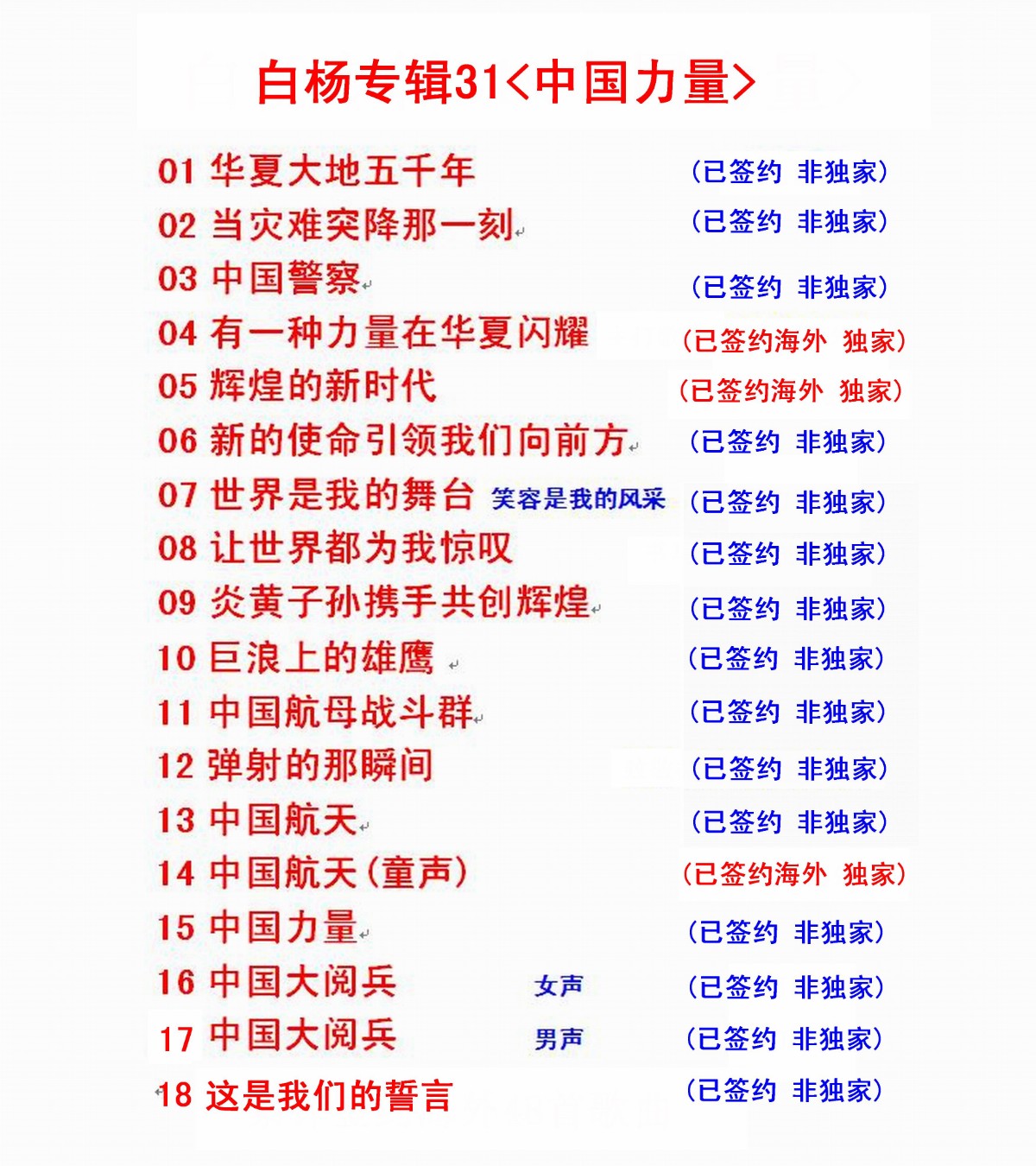 白杨专辑31<中国力量>

01 华夏大地五千年 （已签约 非独家）
02 当灾难突降那一刻 （已签约 非独家）
03 中国警察 （已签约 非独家）
04 有一种力量在华夏闪耀 （已签约海外 独家）
05 辉煌的新时代 （已签约海外 独家）
06 新的使命引领我们向前方 （已签约 非独家）
07 世界是我的舞台 笑容是我的风采 （已签约 非独家）
08 让世界都为我惊叹 （已签约 非独家）
09 炎黄子孙携手共创辉煌 （已签约 非独家）
10 巨浪上的雄鹰 （已签约 非独家）
11 中国航母战斗群 （已签约 非独家）
12 弹射的那瞬间 （已签约 非独家）
13 中国航天 （已签约 非独家）
14 中国航天（童声） （已签约海外 独家）
15 中国力量 （已签约 非独家）
16 中国大阅兵 女声 （已签约 非独家）
17 中国大阅兵 男声 （已签约 非独家）
18 这是我们的誓言 （已签约 非独家）